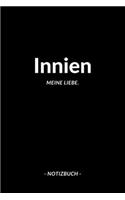 Innien

MEINE LIEBE.

- NOTIZBUCH -